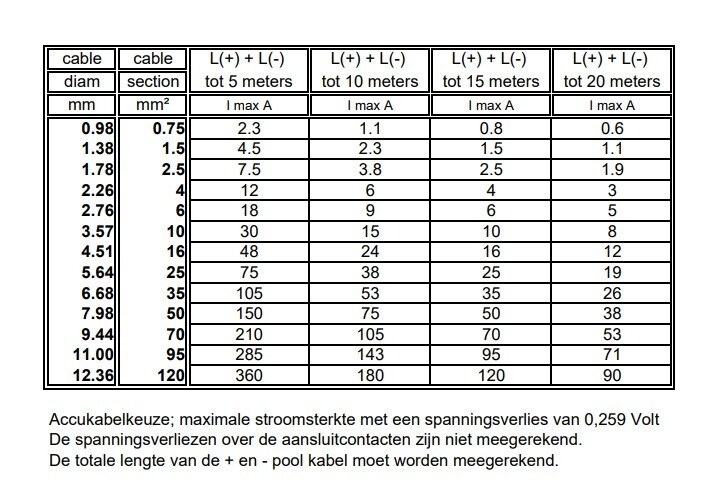 | cable diam mm | cable section mm² | L(+) + L(-) tot 5 meters I max A | L(+) + L(-) tot 10 meters I max A | L(+) + L(-) tot 15 meters I max A | L(+) + L(-) tot 20 meters I max A |
|---|---|---|---|---|---|
| 0.98 | 0.75 | 2.3 | 1.1 | 0.8 | 0.6 |
| 1.38 | 1.5 | 4.5 | 2.3 | 1.5 | 1.1 |
| 1.78 | 2.5 | 7.5 | 3.8 | 2.5 | 1.9 |
| 2.26 | 4 | 12 | 6 | 4 | 3 |
| 2.76 | 6 | 18 | 9 | 6 | 5 |
| 3.57 | 10 | 30 | 15 | 10 | 8 |
| 4.51 | 16 | 48 | 24 | 16 | 12 |
| 5.64 | 25 | 75 | 38 | 25 | 19 |
| 6.68 | 35 | 105 | 53 | 35 | 26 |
| 7.98 | 50 | 150 | 75 | 50 | 38 |
| 9.44 | 70 | 210 | 105 | 70 | 53 |
| 11.00 | 95 | 285 | 143 | 95 | 71 |
| 12.36 | 120 | 360 | 180 | 120 | 90 |

Accukabelkeuze; maximale stroomsterkte met een spanningsverlies van 0,259 Volt
De spanningsverliezen over de aansluitcontacten zijn niet meegerekend.
De totale lengte van de + en - pool kabel moet worden meegerekend.